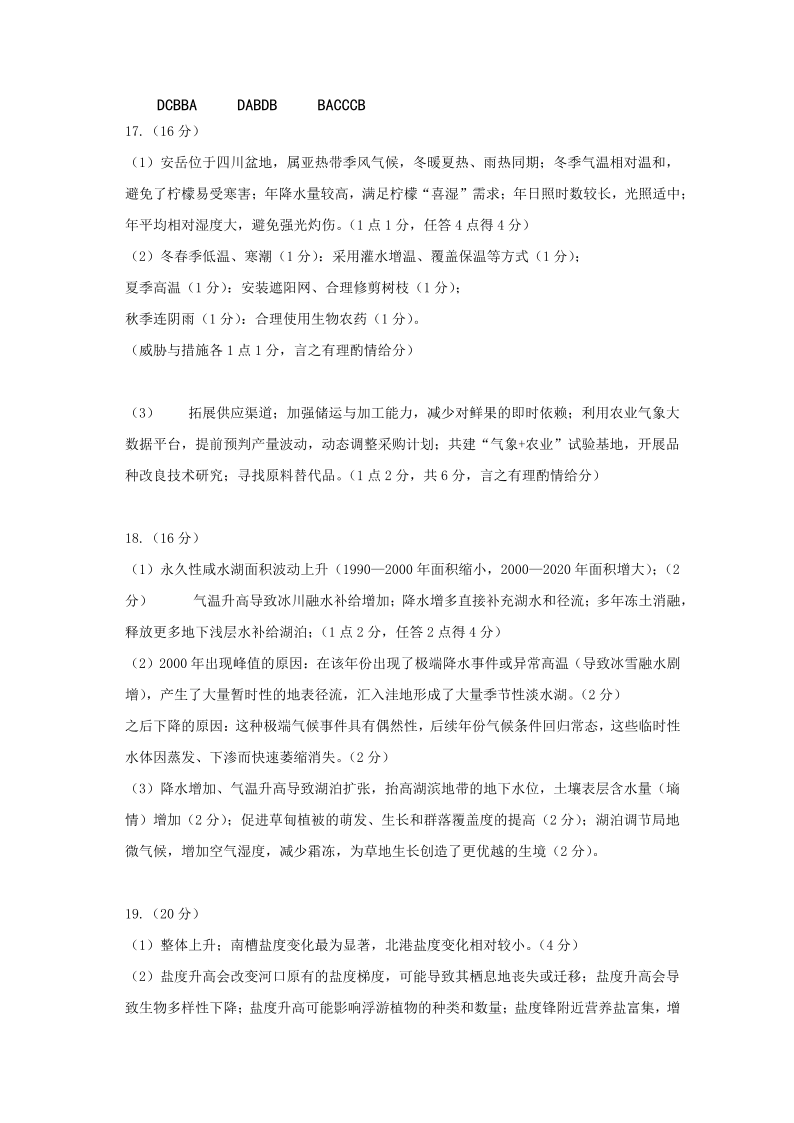 DCBBA DABDB BACCCB

17.（16 分）

（1）安岳位于四川盆地，属亚热带季风气候，冬暖夏热、雨热同期；冬季气温相对温和，避免了柠檬易受寒害；年降水量较高，满足柠檬“喜湿”需求；年日照时数较长，光照适中；年平均相对湿度大，避免强光灼伤。（1 点 1 分，任答 4 点得 4 分）

（2）冬春季低温、寒潮（1 分）：采用灌水增温、覆盖保温等方式（1 分）；

夏季高温（1 分）：安装遮阳网、合理修剪树枝（1 分）；

秋季连阴雨（1 分）：合理使用生物农药（1 分）。

（威胁与措施各 1 点 1 分，言之有理酌情给分）

（3） 拓展供应渠道；加强储运与加工能力，减少对鲜果的即时依赖；利用农业气象大数据平台，提前预判产量波动，动态调整采购计划；共建“气象+农业”试验基地，开展品种改良技术研究；寻找原料替代品。（1 点 2 分，共 6 分，言之有理酌情给分）

18.（16 分）

（1）永久性咸水湖面积波动上升（1990—2000 年面积缩小，2000—2020 年面积增大）；（2 分） 气温升高导致冰川融水补给增加；降水增多直接补充湖水和径流；多年冻土消融，释放更多地下浅层水补给湖泊；（1 点 2 分，任答 2 点得 4 分）

（2）2000 年出现峰值的原因：在该年份出现了极端降水事件或异常高温（导致冰雪融水剧增），产生了大量暂时性的地表径流，汇入洼地形成了大量季节性淡水湖。（2 分）

之后下降的原因：这种极端气候事件具有偶然性，后续年份气候条件回归常态，这些临时性水体因蒸发、下渗而快速萎缩消失。（2 分）

（3）降水增加、气温升高导致湖泊扩张，抬高湖滨地带的地下水位，土壤表层含水量（墒情）增加（2 分）；促进草甸植被的萌发、生长和群落覆盖度的提高（2 分）；湖泊调节局地微气候，增加空气湿度，减少霜冻，为草地生长创造了更优越的生境（2 分）。

19.（20 分）

（1）整体上升；南槽盐度变化最为显著，北港盐度变化相对较小。（4 分）

（2）盐度升高会改变河口原有的盐度梯度，可能导致其栖息地丧失或迁移；盐度升高会导致生物多样性下降；盐度升高可能影响浮游植物的种类和数量；盐度锋附近营养盐富集，增